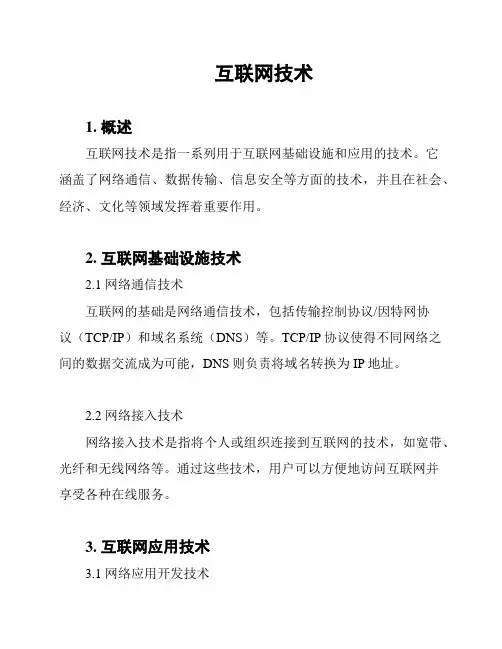 互联网技术

1. 概述

互联网技术是指一系列用于互联网基础设施和应用的技术。它涵盖了网络通信、数据传输、信息安全等方面的技术，并且在社会、经济、文化等领域发挥着重要作用。

2. 互联网基础设施技术

2.1 网络通信技术

互联网的基础是网络通信技术，包括传输控制协议/因特网协议（TCP/IP）和域名系统（DNS）等。TCP/IP 协议使得不同网络之间的数据交流成为可能，DNS 则负责将域名转换为 IP 地址。

2.2 网络接入技术

网络接入技术是指将个人或组织连接到互联网的技术，如宽带、光纤和无线网络等。通过这些技术，用户可以方便地访问互联网并享受各种在线服务。

3. 互联网应用技术

3.1 网络应用开发技术